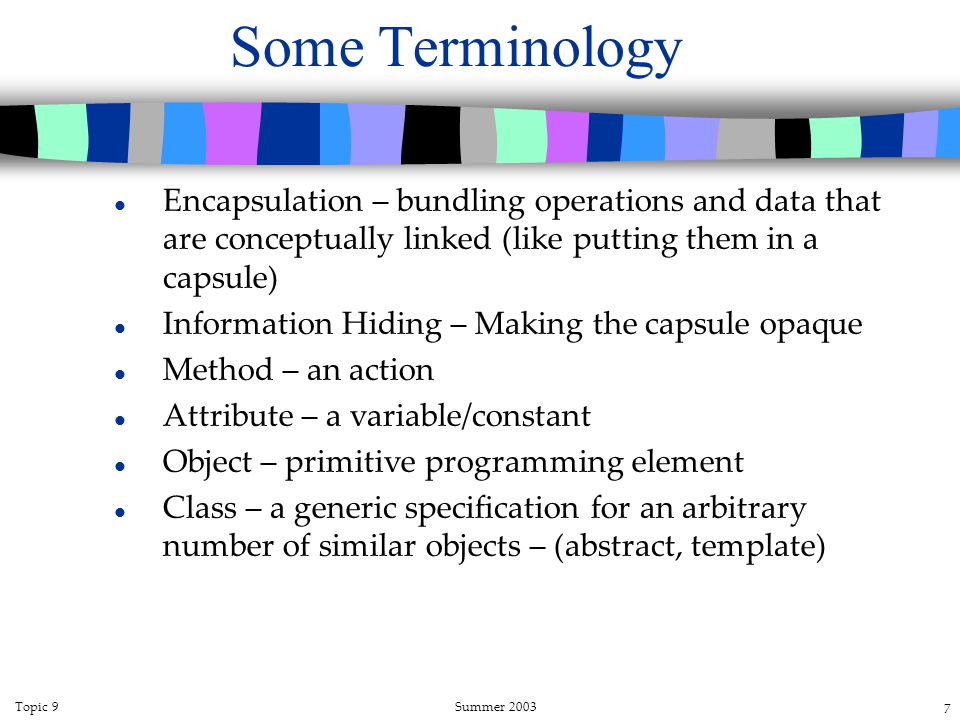 Some Terminology

- Encapsulation – bundling operations and data that are conceptually linked (like putting them in a capsule)
- Information Hiding – Making the capsule opaque
- Method – an action
- Attribute – a variable/constant
- Object – primitive programming element
- Class – a generic specification for an arbitrary number of similar objects – (abstract, template)

Topic 9 Summer 2003 7